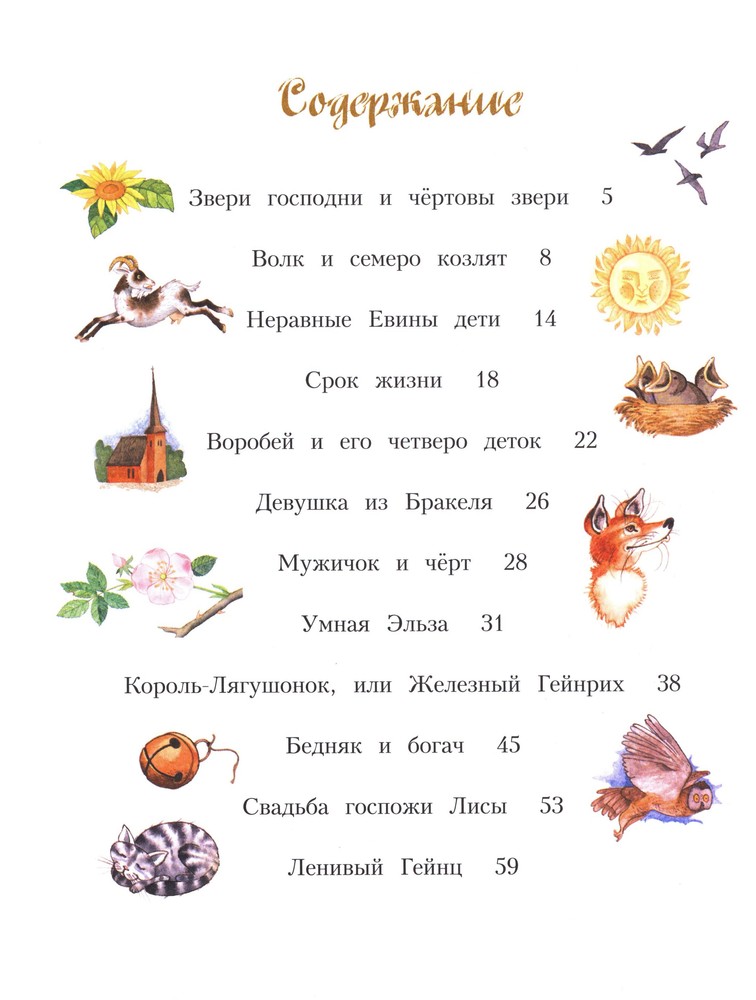 Содержание

Звери господни и чёртовы звери 5

Волк и семеро козлят 8

Неравные Евины дети 14

Срок жизни 18

Воробей и его четверо деток 22

Девушка из Бракеля 26

Мужичок и чёрт 28

Умная Эльза 31

Король-Лягушонок, или Железный Гейнрих 38

Бедняк и богач 45

Свадьба госпожи Лисы 53

Ленивый Гейнц 59